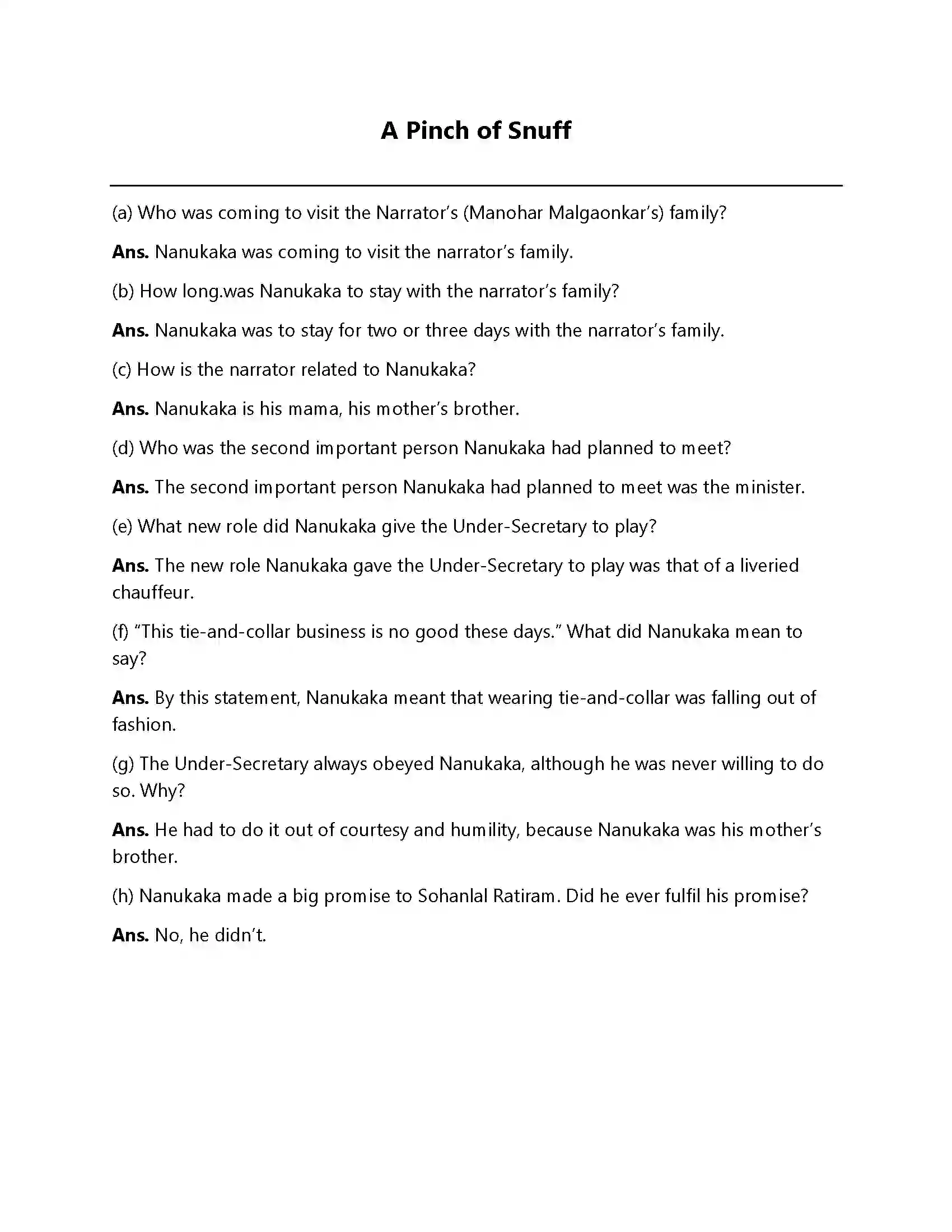 A Pinch of Snuff

(a) Who was coming to visit the Narrator's (Manohar Malgaonkar's) family?

Ans. Nanukaka was coming to visit the narrator's family.

(b) How long.was Nanukaka to stay with the narrator's family?

Ans. Nanukaka was to stay for two or three days with the narrator's family.

(c) How is the narrator related to Nanukaka?

Ans. Nanukaka is his mama, his mother's brother.

(d) Who was the second important person Nanukaka had planned to meet?

Ans. The second important person Nanukaka had planned to meet was the minister.

(e) What new role did Nanukaka give the Under-Secretary to play?

Ans. The new role Nanukaka gave the Under-Secretary to play was that of a liveried chauffeur.

(f) "This tie-and-collar business is no good these days." What did Nanukaka mean to say?

Ans. By this statement, Nanukaka meant that wearing tie-and-collar was falling out of fashion.

(g) The Under-Secretary always obeyed Nanukaka, although he was never willing to do so. Why?

Ans. He had to do it out of courtesy and humility, because Nanukaka was his mother's brother.

(h) Nanukaka made a big promise to Sohanlal Ratiram. Did he ever fulfil his promise?

Ans. No, he didn't.